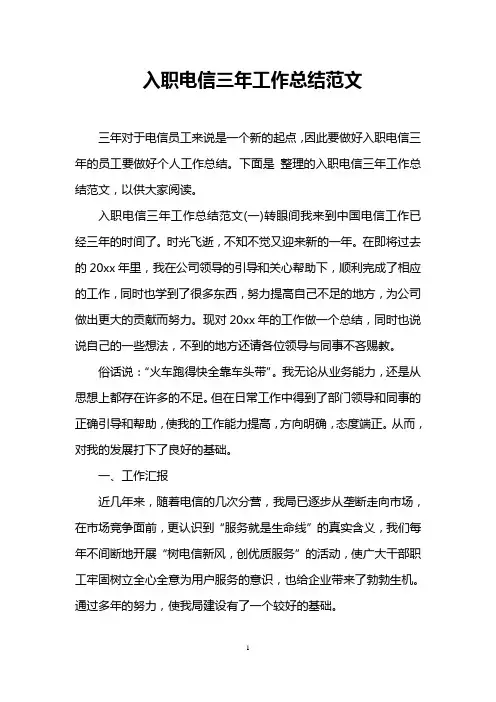 入职电信三年工作总结范文

三年对于电信员工来说是一个新的起点，因此要做好入职电信三年的员工要做好个人工作总结。下面是 整理的入职电信三年工作总结范文，以供大家阅读。

入职电信三年工作总结范文(一)转眼间我来到中国电信工作已经三年的时间了。时光飞逝，不知不觉又迎来新的一年。在即将过去的 20xx 年里，我在公司领导的引导和关心帮助下，顺利完成了相应的工作，同时也学到了很多东西，努力提高自己不足的地方，为公司做出更大的贡献而努力。现对 20xx 年的工作做一个总结，同时也说说自己的一些想法，不到的地方还请各位领导与同事不吝赐教。

俗话说：“火车跑得快全靠车头带”。我无论从业务能力，还是从思想上都存在许多的不足。但在日常工作中得到了部门领导和同事的正确引导和帮助，使我的工作能力提高，方向明确，态度端正。从而，对我的发展打下了良好的基础。

一、工作汇报

近几年来，随着电信的几次分营，我局已逐步从垄断走向市场，在市场竞争面前，更认识到“服务就是生命线”的真实含义，我们每年不间断地开展“树电信新风，创优质服务”的活动，使广大干部职工牢固树立全心全意为用户服务的意识，也给企业带来了勃勃生机。通过多年的努力，使我局建设有了一个较好的基础。

1